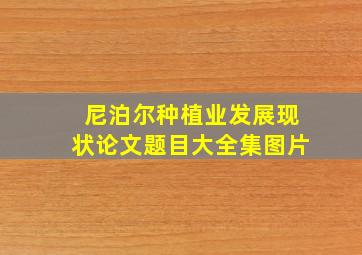 尼泊尔种植业发展现状论文题目大全集图片